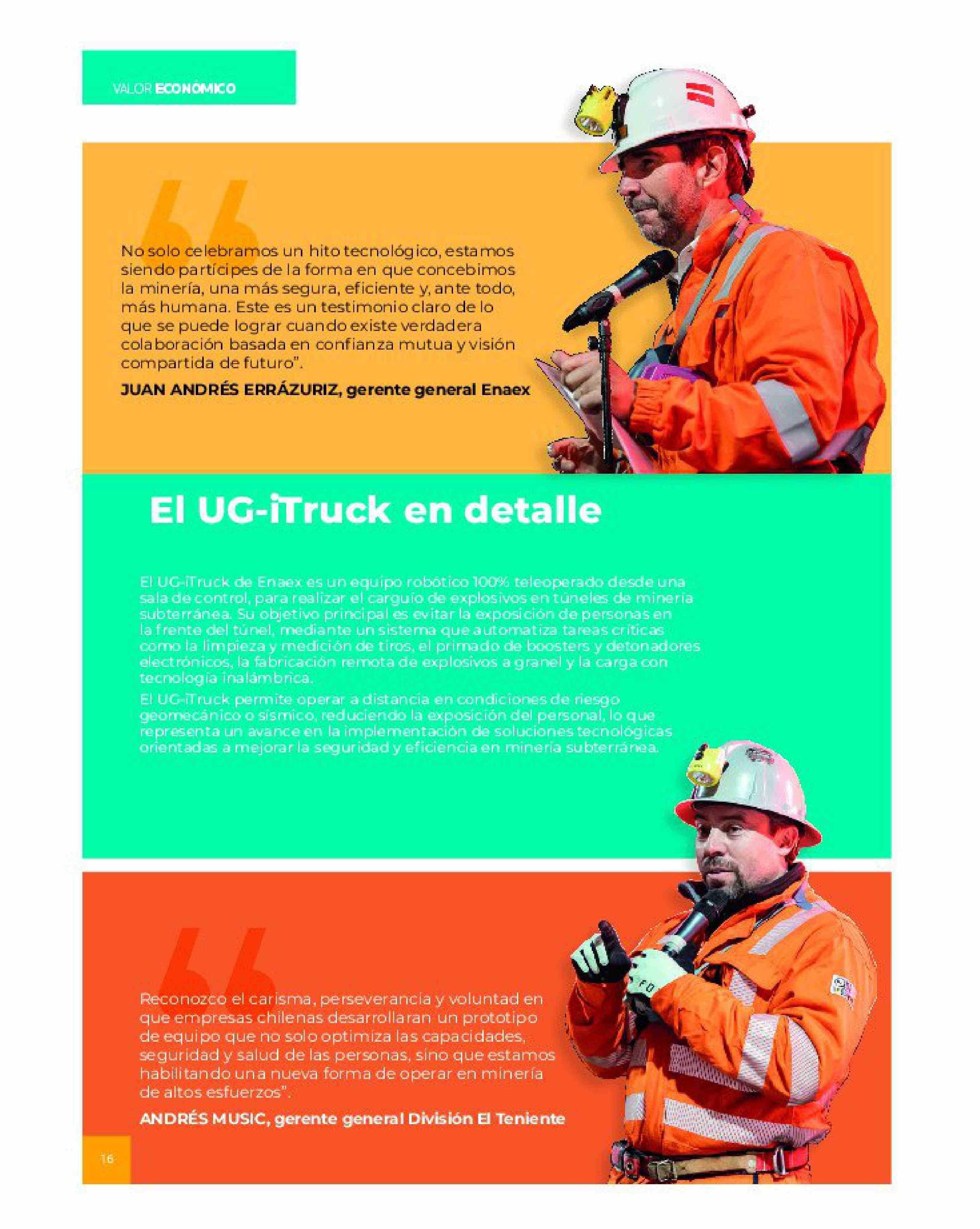 VALOR ECONÓMICO

No solo celebramos un hito tecnológico, estamos siendo partícipes de la forma en que concebimos la minería, una más segura, eficiente y, ante todo, más humana. Este es un testimonio claro de lo que se puede lograr cuando existe verdadera colaboración basada en confianza mutua y visión compartida de futuro".

JUAN ANDRÉS ERRÁZURIZ, gerente general Enaex

El UG-iTruck en detalle

El UG-iTruck de Enaex es un equipo robótico 100% teleoperado desde una sala de control, para realizar el carguío de explosivos en túneles de minería subterránea. Su objetivo principal es evitar la exposición de personas en la frente del túnel, mediante un sistema que automatiza tareas críticas como la limpieza y medición de tiros, el primado de boosters y detonadores electrónicos, la fabricación remota de explosivos a granel y la carga con tecnología inalámbrica.

El UG-iTruck permite operar a distancia en condiciones de riesgo geomecánico o sísmico, reduciendo la exposición del personal, lo que representa un avance en la implementación de soluciones tecnológicas orientadas a mejorar la seguridad y eficiencia en minería subterránea.

Reconozco el carisma, perseverancia y voluntad en que empresas chilenas desarrollaran un prototipo de equipo que no solo optimiza las capacidades, seguridad y salud de las personas, sino que estamos habilitando una nueva forma de operar en minería de altos esfuerzos".

ANDRÉS MUSIC, gerente general División El Teniente

16